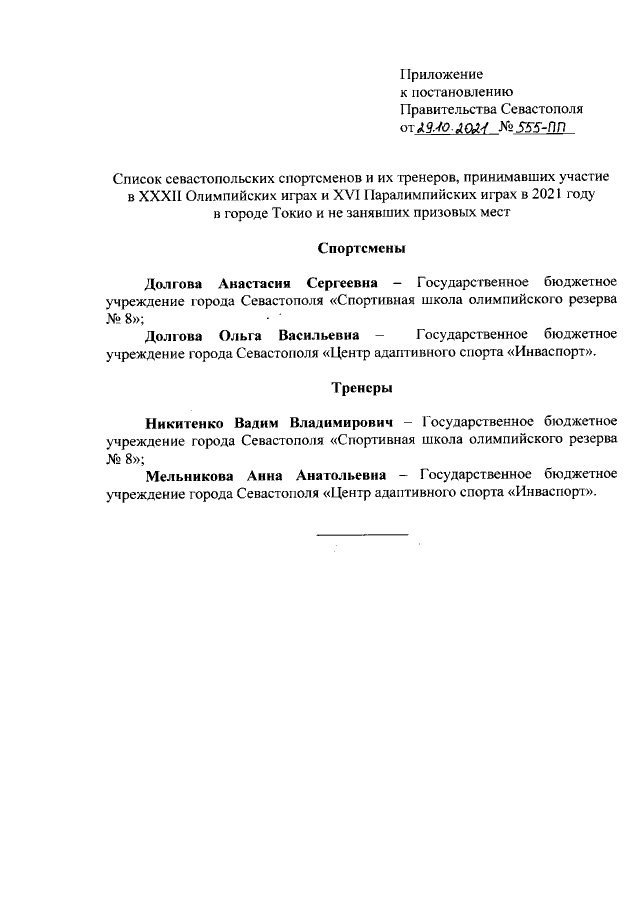 Приложение
к постановлению
Правительства Севастополя
от 29.10.2021 № 555-ПП

Список севастопольских спортсменов и их тренеров, принимавших участие в XXXII Олимпийских играх и XVI Паралимпийских играх в 2021 году в городе Токио и не занявших призовых мест

Спортсмены

Долгова Анастасия Сергеевна – Государственное бюджетное учреждение города Севастополя «Спортивная школа олимпийского резерва № 8»;

Долгова Ольга Васильевна – Государственное бюджетное учреждение города Севастополя «Центр адаптивного спорта «Инваспорт».

Тренеры

Никитенко Вадим Владимирович – Государственное бюджетное учреждение города Севастополя «Спортивная школа олимпийского резерва № 8»;

Мельникова Анна Анатольевна – Государственное бюджетное учреждение города Севастополя «Центр адаптивного спорта «Инваспорт».